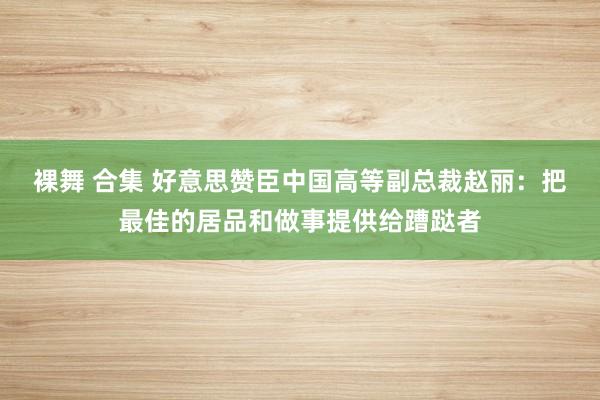 裸舞 合集 好意思赞臣中国高等副总裁赵丽：把最佳的居品和做事提供给蹧跶者